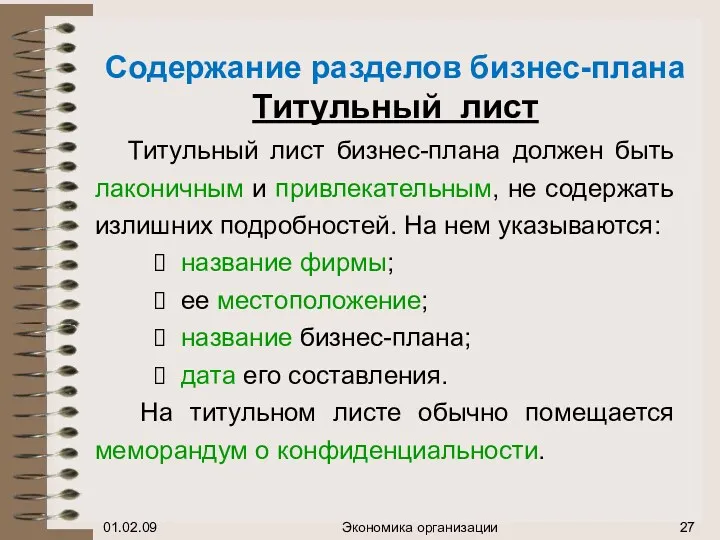 Содержание разделов бизнес-плана
Титульный лист

Титульный лист бизнес-плана должен быть лаконичным и привлекательным, не содержать излишних подробностей. На нем указываются:
 название фирмы;
 ее местоположение;
 название бизнес-плана;
 дата его составления.

На титульном листе обычно помещается меморандум о конфиденциальности.

01.02.09
Экономика организации
27